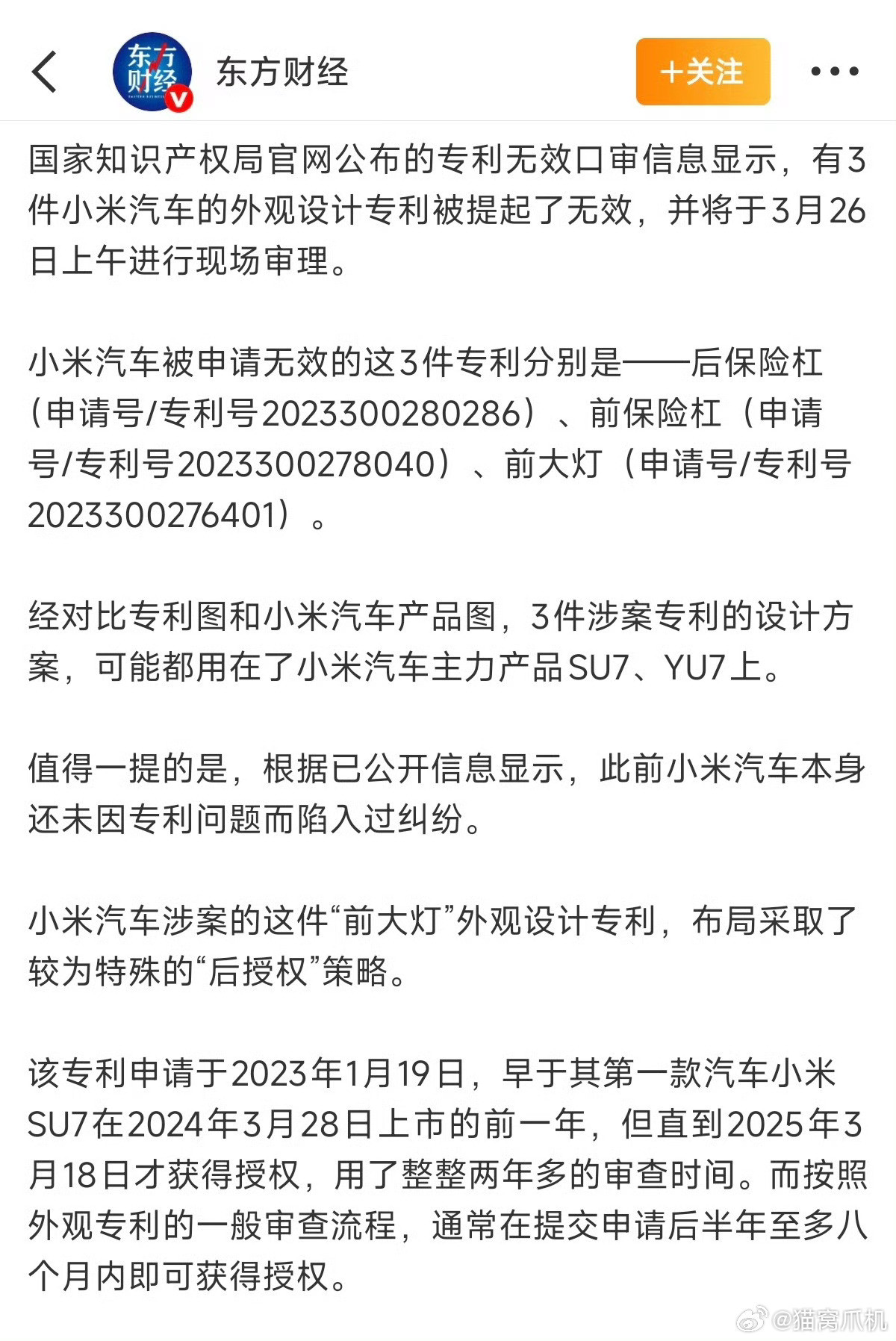 东方财经

东方财经

+关注

国家知识产权局官网公布的专利无效口审信息显示，有3件小米汽车的外观设计专利被提起了无效，并将于3月26日上午进行现场审理。

小米汽车被申请无效的这3件专利分别是——后保险杠（申请号/专利号2023300280286）、前保险杠（申请号/专利号2023300278040）、前大灯（申请号/专利号2023300276401）。

经对比专利图和小米汽车产品图，3件涉案专利的设计方案，可能都用在了小米汽车主力产品SU7、YU7上。

值得一提的是，根据已公开信息显示，此前小米汽车本身还未因专利问题而陷入过纠纷。

小米汽车涉案的这件“前大灯”外观设计专利，布局采取了较为特殊的“后授权”策略。

该专利申请于2023年1月19日，早于其第一款汽车小米SU7在2024年3月28日上市的前一年，但直到2025年3月18日才获得授权，用了整整两年多的审查时间。而按照外观专利的一般审查流程，通常在提交申请后半年至多八个月内即可获得授权。

@猫窝爪机